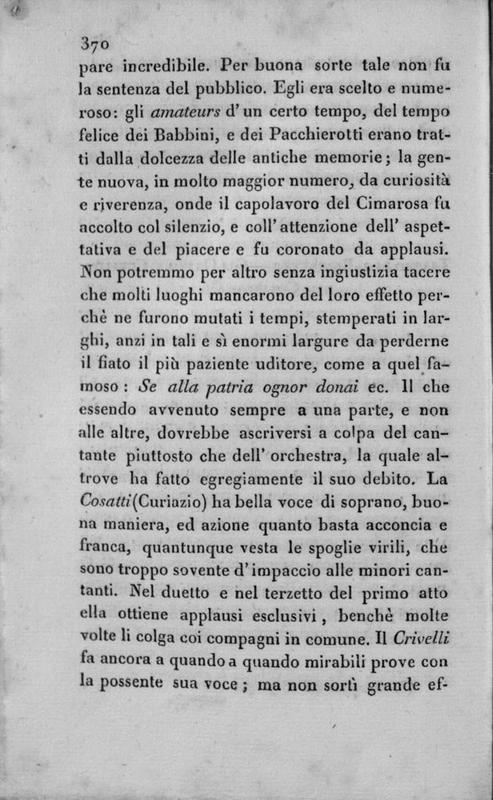 370

pare incredibile. Per buona sorte tale non fu la sentenza del pubblico. Egli era scelto e numeroso: gli amateurs d' un certo tempo, del tempo felice dei Babbini, e dei Pacchierotti erano tratti dalla dolcezza delle antiche memorie; la gente nuova, in molto maggior numero, da curiosità e riverenza, onde il capolavoro del Cimarosa fu accolto col silenzio, e coll' attenzione dell' aspettativa e del piacere e fu coronato da applausi. Non potremmo per altro senza ingiustizia tacere che molti luoghi mancarono del loro effetto perchè ne furono mutati i tempi, stemperati in larghi, anzi in tali e sì enormi largure da perderne il fiato il più paziente uditore, come a quel famoso: Se alla patria ognor donai ec. Il che essendo avvenuto sempre a una parte, e non alle altre, dovrebbe ascriversi a colpa del cantante piuttosto che dell' orchestra, la quale altrove ha fatto egregiamente il suo debito. La Cosatti (Curiazio) ha bella voce di soprano, buona maniera, ed azione quanto basta acconcia e franca, quantunque vesta le spoglie virili, che sono troppo sovente d' impaccio alle minori cantanti. Nel duetto e nel terzetto del primo atto ella ottiene applausi esclusivi, benchè molte volte li colga coi compagni in comune. Il Crivelli fa ancora a quando a quando mirabili prove con la possente sua voce; ma non sortì grande ef-